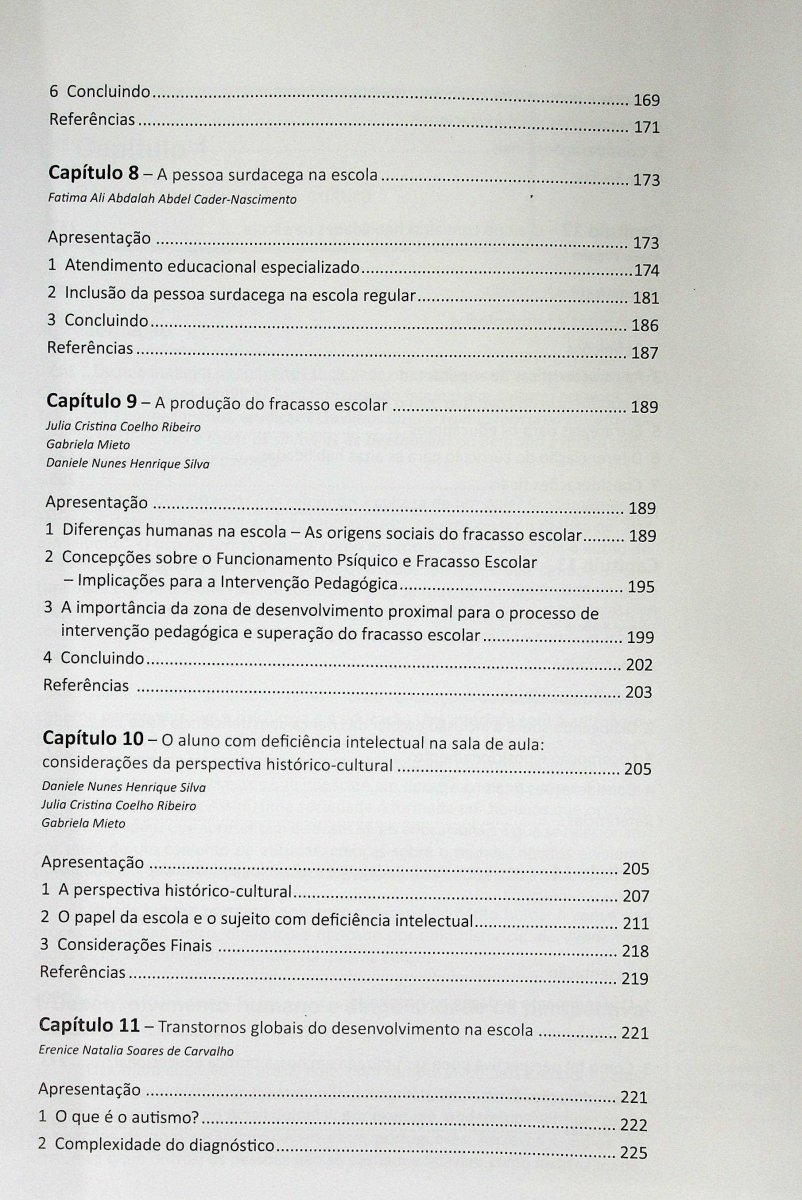 6 Concluindo 169
Referências 171

Capítulo 8 – A pessoa surdacega na escola 173
Fatima Ali Abdalah Abdel Cader-Nascimento

Apresentação 173
1 Atendimento educacional especializado 174
2 Inclusão da pessoa surdacega na escola regular 181
3 Concluindo 186
Referências 187

Capítulo 9 – A produção do fracasso escolar 189
Julia Cristina Coelho Ribeiro
Gabriela Mieto
Daniele Nunes Henrique Silva

Apresentação 189
1 Diferenças humanas na escola – As origens sociais do fracasso escolar 189
2 Concepções sobre o Funcionamento Psíquico e Fracasso Escolar – Implicações para a Intervenção Pedagógica 195
3 A importância da zona de desenvolvimento proximal para o processo de intervenção pedagógica e superação do fracasso escolar 199
4 Concluindo 202
Referências 203

Capítulo 10 – O aluno com deficiência intelectual na sala de aula: considerações da perspectiva histórico-cultural 205
Daniele Nunes Henrique Silva
Julia Cristina Coelho Ribeiro
Gabriela Mieto

Apresentação 205
1 A perspectiva histórico-cultural 207
2 O papel da escola e o sujeito com deficiência intelectual 211
3 Considerações Finais 218
Referências 219

Capítulo 11 – Transtornos globais do desenvolvimento na escola 221
Erenice Natalia Soares de Carvalho

Apresentação 221
1 O que é o autismo? 222
2 Complexidade do diagnóstico 225